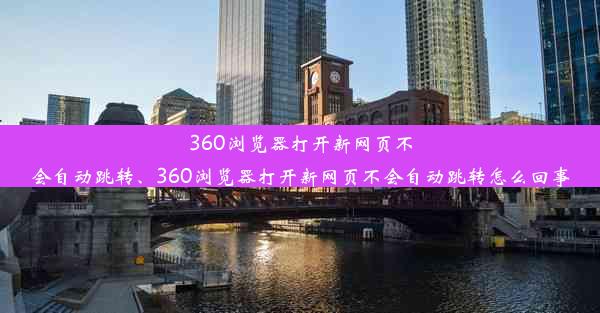 360浏览器打开新网页不会自动跳转、360浏览器打开新网页不会自动跳转怎么回事